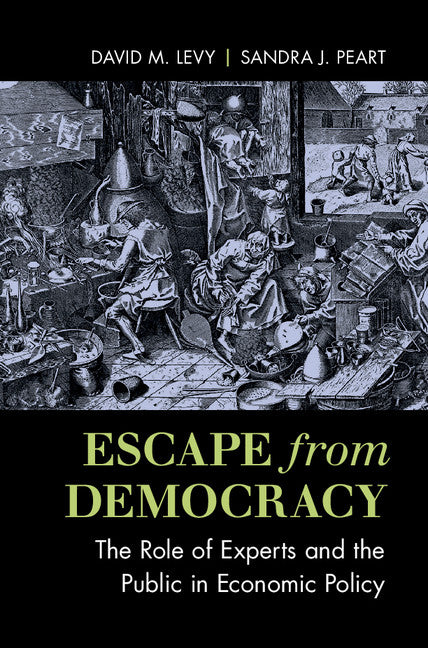 DAVID M. LEVY | SANDRA J. PEART

ESCAPE from DEMOCRACY

The Role of Experts and the Public in Economic Policy